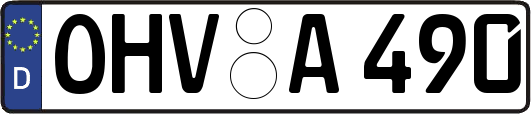 D
OHV A 490